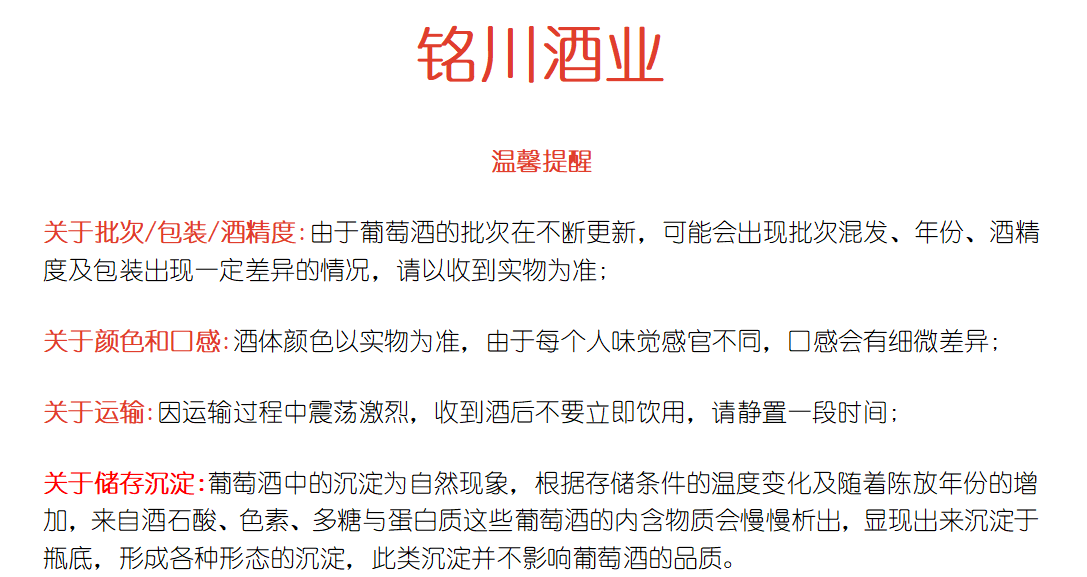 铭川酒业

温馨提醒

关于批次/包装/酒精度:由于葡萄酒的批次在不断更新，可能会出现批次混发、年份、酒精度及包装出现一定差异的情况，请以收到实物为准；

关于颜色和口感:酒体颜色以实物为准，由于每个人味觉感官不同，口感会有细微差异；

关于运输:因运输过程中震荡激烈，收到酒后不要立即饮用，请静置一段时间；

关于储存沉淀:葡萄酒中的沉淀为自然现象，根据存储条件的温度变化及随着陈放年份的增加，来自酒石酸、色素、多糖与蛋白质这些葡萄酒的内含物质会慢慢析出，显现出来沉淀于瓶底，形成各种形态的沉淀，此类沉淀并不影响葡萄酒的品质。